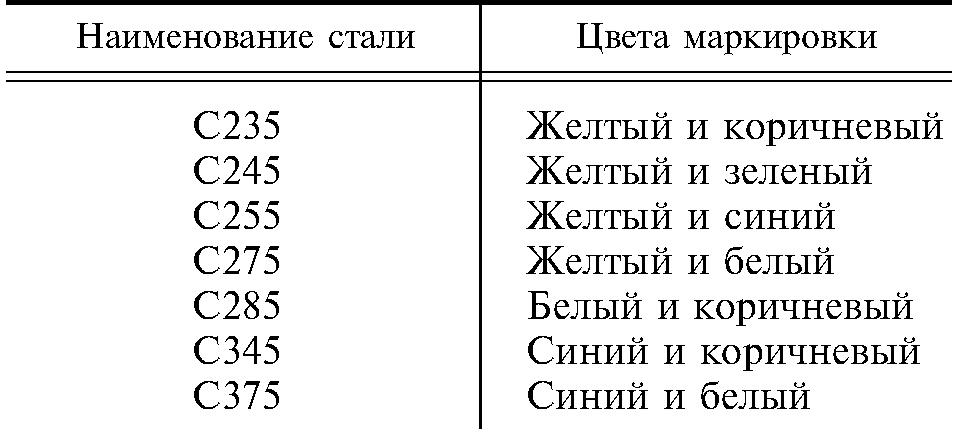 | Наименование стали | Цвета маркировки |
|---|---|
| С235 | Желтый и коричневый |
| С245 | Желтый и зеленый |
| С255 | Желтый и синий |
| С275 | Желтый и белый |
| С285 | Белый и коричневый |
| С345 | Синий и коричневый |
| С375 | Синий и белый |